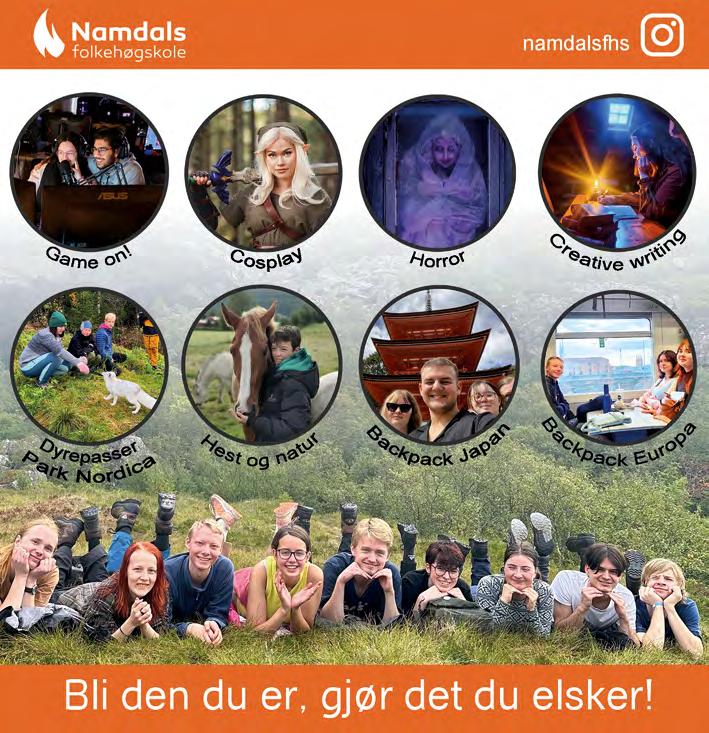 Namdals
folkehøgskole

namdalsfhs

Game on!

Cosplay

Horror

Creative writing

Dyrepasser
Park Nordica

Hest og natur

Backpack Japan

Backpack Europa

Bli den du er, gjør det du elsker!